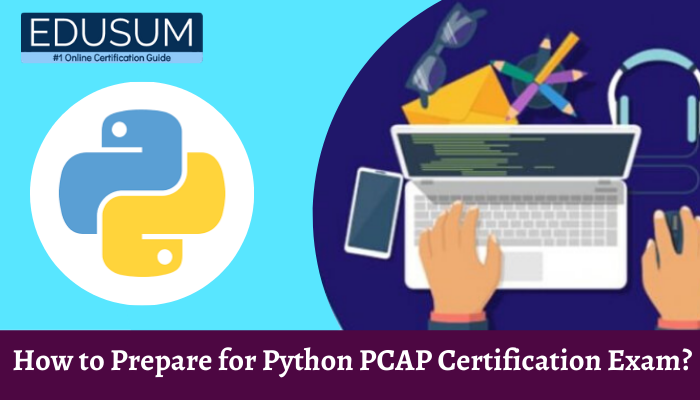 EDUSUM
#1 Online Certification Guide

How to Prepare for Python PCAP Certification Exam?